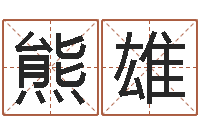 熊雄